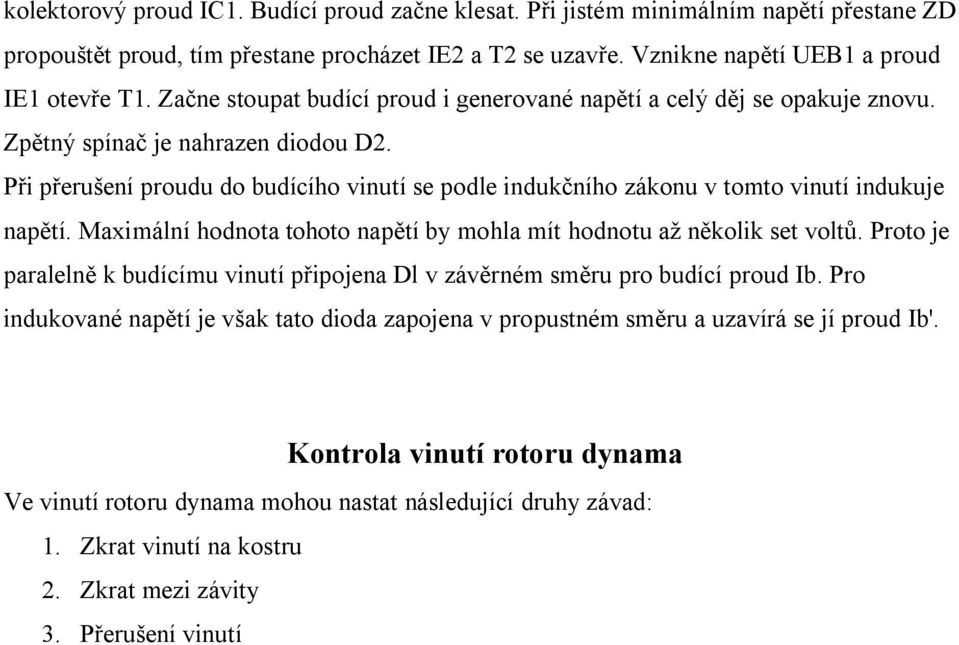 kolektorový proud IC1. Budící proud začne klesat. Při jistém minimálním napětí přestane ZD propouštět proud, tím přestane procházet IE2 a T2 se uzavře. Vznikne napětí UEB1 a proud IE1 otevře T1. Začne stoupat budící proud i generované napětí a celý děj se opakuje znovu.
Zpětný spínač je nahrazen diodou D2.
Při přerušení proudu do budícího vinutí se podle indukčního zákonu v tomto vinutí indukuje napětí. Maximální hodnota tohoto napětí by mohla mít hodnotu až několik set voltů. Proto je paralelně k budícímu vinutí připojena Dl v závěrném směru pro budící proud Ib. Pro indukované napětí je však tato dioda zapojena v propustném směru a uzavírá se jí proud Ib'.

Kontrola vinutí rotoru dynama

Ve vinutí rotoru dynama mohou nastat následující druhy závad:
1. Zkrat vinutí na kostru
2. Zkrat mezi závity
3. Přerušení vinutí